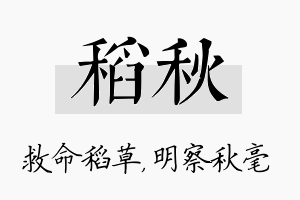 稻秋

救命稻草,明察秋毫